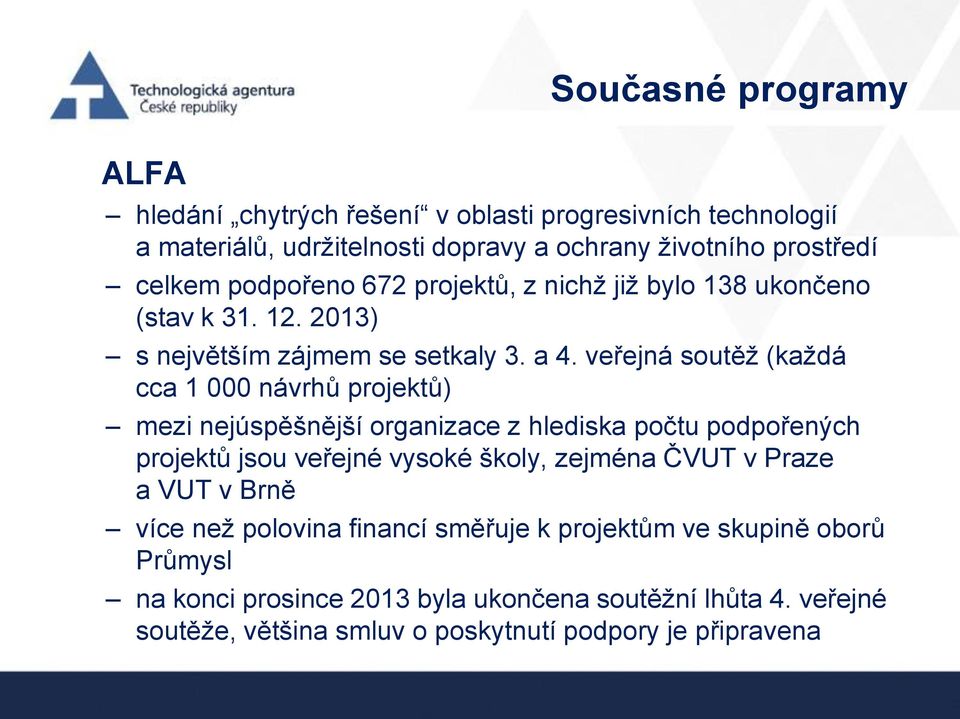 Technologická agentura
České republiky

Současné programy

ALFA

– hledání „chytrých řešení“ v oblasti progresivních technologií a materiálů, udržitelnosti dopravy a ochrany životního prostředí

– celkem podpořeno 672 projektů, z nichž již bylo 138 ukončeno (stav k 31. 12. 2013)

– s největším zájmem se setkaly 3. a 4. veřejná soutěž (každá cca 1 000 návrhů projektů)

– mezi nejúspěšnější organizace z hlediska počtu podpořených projektů jsou veřejné vysoké školy, zejména ČVUT v Praze a VUT v Brně

– více než polovina financí směřuje k projektům ve skupině oborů Průmysl

– na konci prosince 2013 byla ukončena soutěžní lhůta 4. veřejné soutěže, většina smluv o poskytnutí podpory je připravena